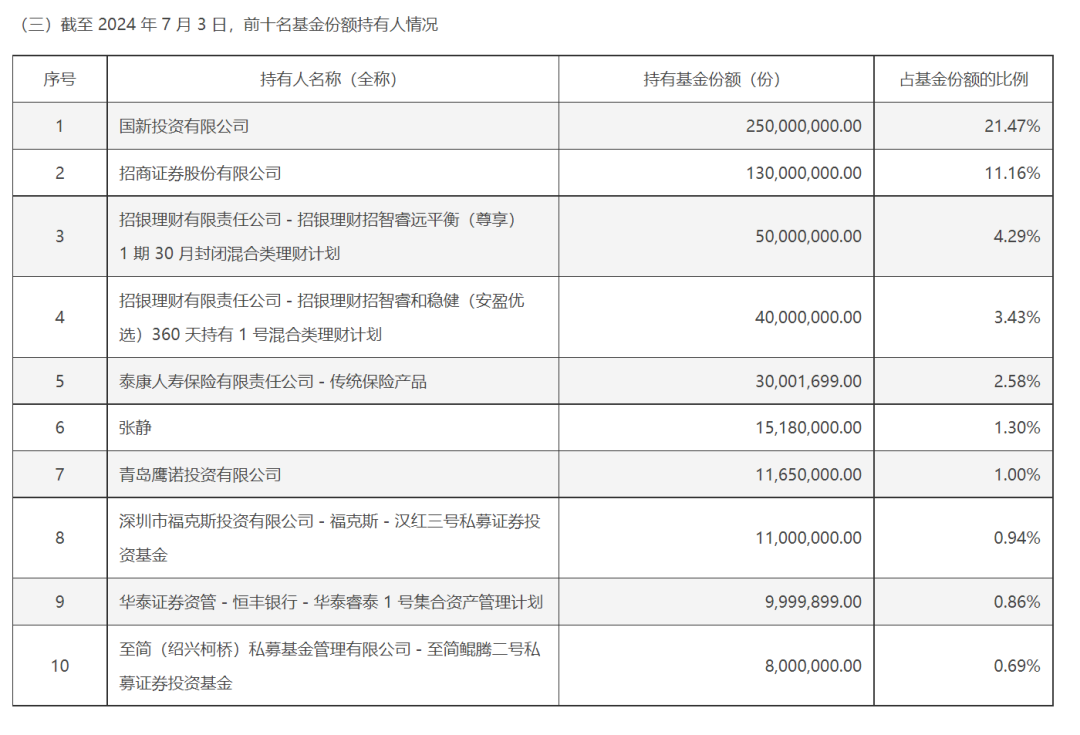 （三）截至 2024 年 7 月 3 日，前十名基金份额持有人情况

| 序号 | 持有人名称（全称） | 持有基金份额（份） | 占基金份额的比例 |
|---|---|---|---|
| 1 | 国新投资有限公司 | 250,000,000.00 | 21.47% |
| 2 | 招商证券股份有限公司 | 130,000,000.00 | 11.16% |
| 3 | 招银理财有限责任公司 - 招银理财招智睿远平衡（尊享）1 期 30 月封闭混合类理财计划 | 50,000,000.00 | 4.29% |
| 4 | 招银理财有限责任公司 - 招银理财招智睿和稳健（安盈优选）360 天持有 1 号混合类理财计划 | 40,000,000.00 | 3.43% |
| 5 | 泰康人寿保险有限责任公司 - 传统保险产品 | 30,001,699.00 | 2.58% |
| 6 | 张静 | 15,180,000.00 | 1.30% |
| 7 | 青岛鹰诺投资有限公司 | 11,650,000.00 | 1.00% |
| 8 | 深圳市福克斯投资有限公司 - 福克斯 - 汉红三号私募证券投资基金 | 11,000,000.00 | 0.94% |
| 9 | 华泰证券资管 - 恒丰银行 - 华泰睿泰 1 号集合资产管理计划 | 9,999,899.00 | 0.86% |
| 10 | 至简（绍兴柯桥）私募基金管理有限公司 - 至简鲲腾二号私募证券投资基金 | 8,000,000.00 | 0.69% |